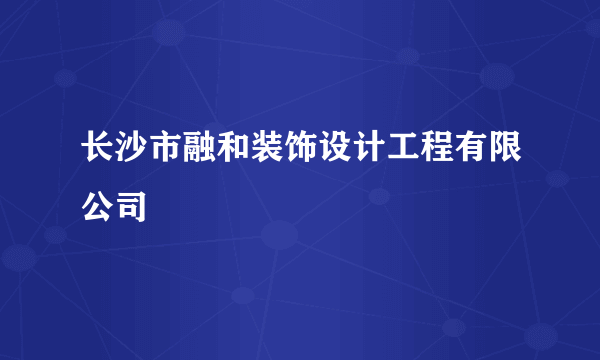 长沙市融和装饰设计工程有限公司